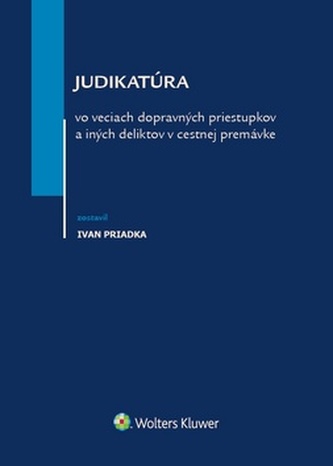 JUDIKATÚRA

vo veciach dopravných priestupkov a iných deliktov v cestnej premávke

zostavil

IVAN PRIADKA

Wolters Kluwer